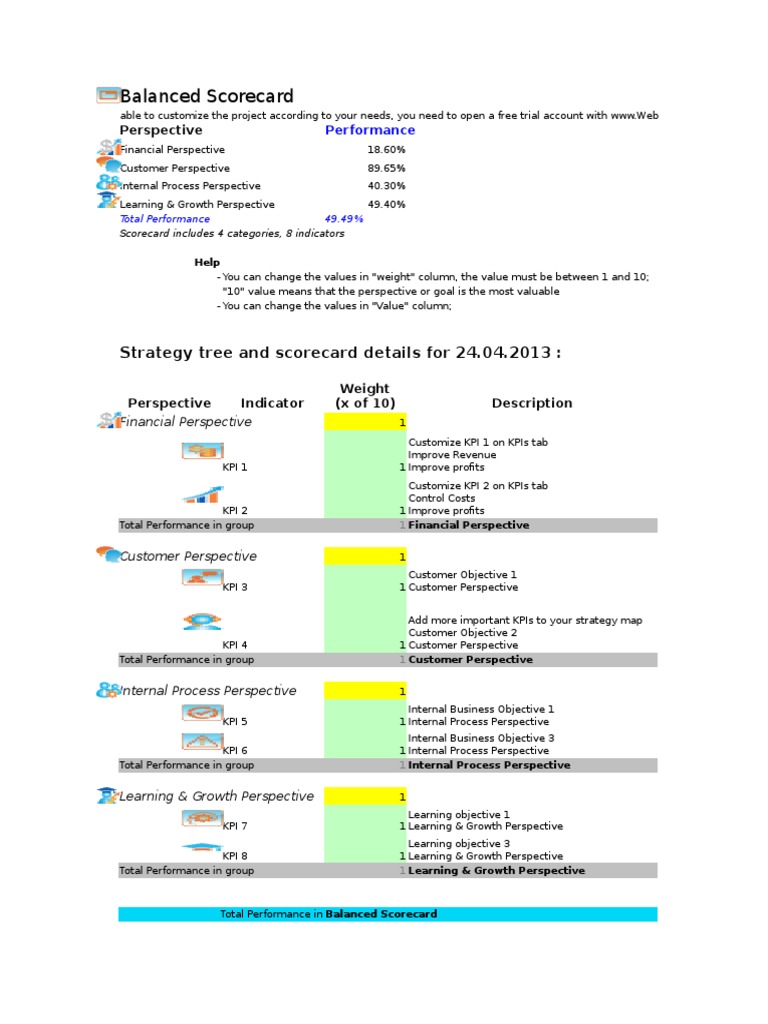 Balanced Scorecard
able to customize the project according to your needs, you need to open a free trial account with www.Web

| Perspective | Performance |
|---|---|
| Financial Perspective | 18.60% |
| Customer Perspective | 89.65% |
| Internal Process Perspective | 40.30% |
| Learning & Growth Perspective | 49.40% |
| Total Performance | 49.49% |

Scorecard includes 4 categories, 8 indicators

Help
- You can change the values in "weight" column, the value must be between 1 and 10; "10" value means that the perspective or goal is the most valuable
- You can change the values in "Value" column;

Strategy tree and scorecard details for 24.04.2013 :

| Perspective | Indicator | Weight (x of 10) | Description |
|---|---|---|---|
| Financial Perspective | | 1 | |
| | KPI 1 | 1 | Customize KPI 1 on KPIs tab Improve Revenue Improve profits |
| | KPI 2 | 1 | Customize KPI 2 on KPIs tab Control Costs Improve profits |
| Total Performance in group | | 1 | Financial Perspective |
| Customer Perspective | | 1 | |
| | KPI 3 | 1 | Customer Objective 1 Customer Perspective |
| | KPI 4 | 1 | Add more important KPIs to your strategy map Customer Objective 2 Customer Perspective |
| Total Performance in group | | 1 | Customer Perspective |
| Internal Process Perspective | | 1 | |
| | KPI 5 | 1 | Internal Business Objective 1 Internal Process Perspective |
| | KPI 6 | 1 | Internal Business Objective 3 Internal Process Perspective |
| Total Performance in group | | 1 | Internal Process Perspective |
| Learning & Growth Perspective | | 1 | |
| | KPI 7 | 1 | Learning objective 1 Learning & Growth Perspective |
| | KPI 8 | 1 | Learning objective 3 Learning & Growth Perspective |
| Total Performance in group | | 1 | Learning & Growth Perspective |

Total Performance in Balanced Scorecard